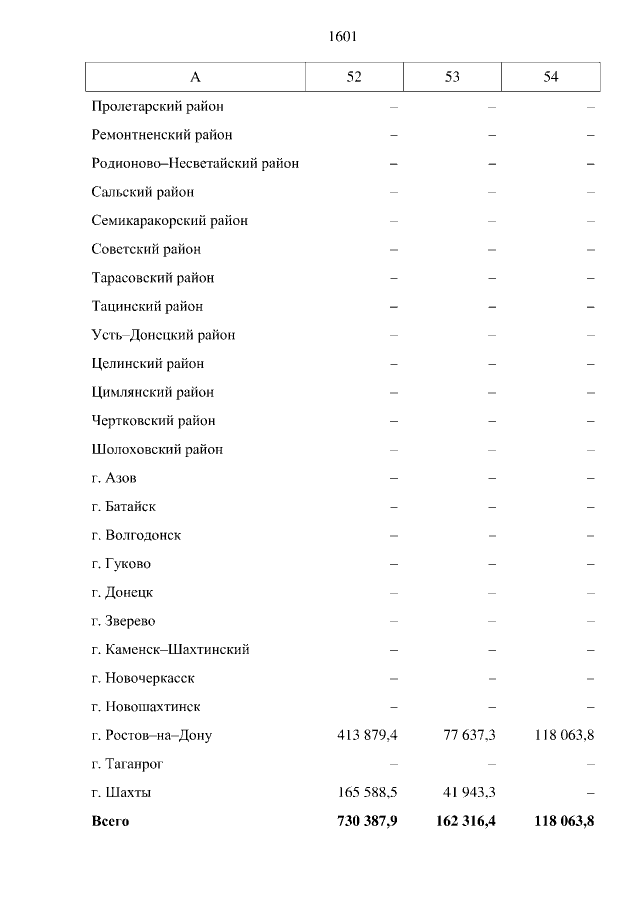 1601

| А | 52 | 53 | 54 |
|---|---|---|---|
| Пролетарский район | – | – | – |
| Ремонтненский район | – | – | – |
| Родионово–Несветайский район | – | – | – |
| Сальский район | – | – | – |
| Семикаракорский район | – | – | – |
| Советский район | – | – | – |
| Тарасовский район | – | – | – |
| Тацинский район | – | – | – |
| Усть–Донецкий район | – | – | – |
| Целинский район | – | – | – |
| Цимлянский район | – | – | – |
| Чертковский район | – | – | – |
| Шолоховский район | – | – | – |
| г. Азов | – | – | – |
| г. Батайск | – | – | – |
| г. Волгодонск | – | – | – |
| г. Гуково | – | – | – |
| г. Донецк | – | – | – |
| г. Зверево | – | – | – |
| г. Каменск–Шахтинский | – | – | – |
| г. Новочеркасск | – | – | – |
| г. Новошахтинск | – | – | – |
| г. Ростов–на–Дону | 413 879,4 | 77 637,3 | 118 063,8 |
| г. Таганрог | – | – | – |
| г. Шахты | 165 588,5 | 41 943,3 | – |
| **Всего** | **730 387,9** | **162 316,4** | **118 063,8** |